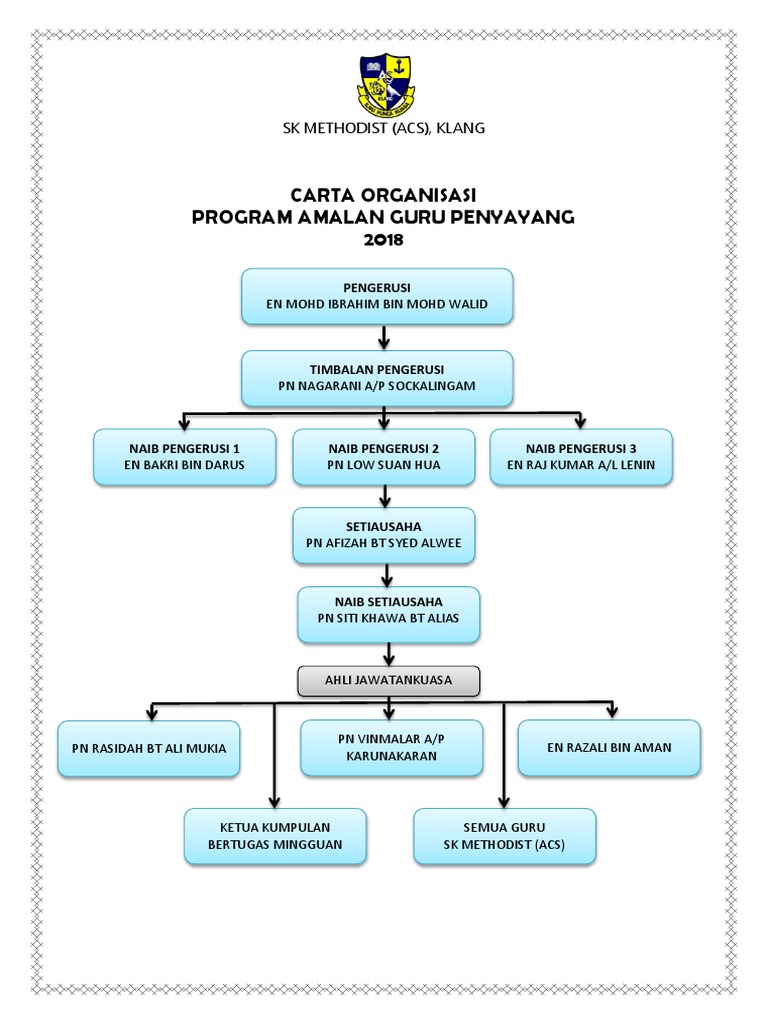 SK METHODIST (ACS), KLANG

CARTA ORGANISASI
PROGRAM AMALAN GURU PENYAYANG
2018

PENGERUSI
EN MOHD IBRAHIM BIN MOHD WALID

TIMBALAN PENGERUSI
PN NAGARANI A/P SOCKALINGAM

NAIB PENGERUSI 1
EN BAKRI BIN DARUS

NAIB PENGERUSI 2
PN LOW SUAN HUA

NAIB PENGERUSI 3
EN RAJ KUMAR A/L LENIN

SETIAUSAHA
PN AFIZAH BT SYED ALWEE

NAIB SETIAUSAHA
PN SITI KHAWA BT ALIAS

AHLI JAWATANKUASA

PN RASIDAH BT ALI MUKIA

PN VINMALAR A/P KARUNAKARAN

EN RAZALI BIN AMAN

KETUA KUMPULAN BERTUGAS MINGGUAN

SEMUA GURU SK METHODIST (ACS)